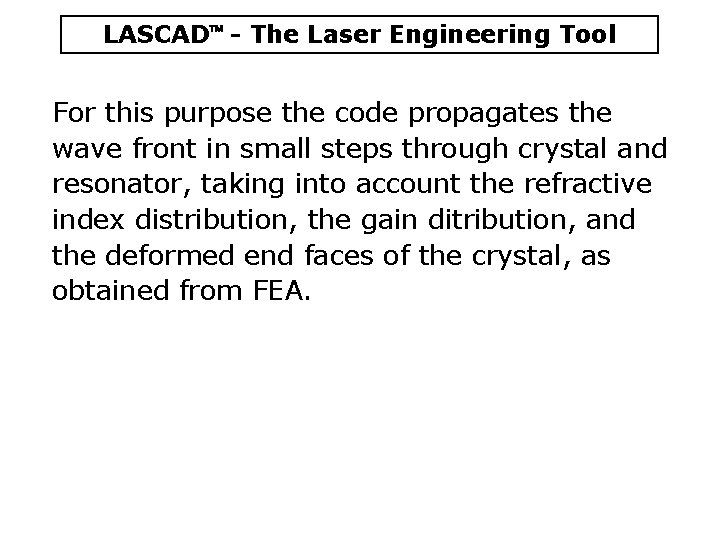 LASCAD™ - The Laser Engineering Tool

For this purpose the code propagates the wave front in small steps through crystal and resonator, taking into account the refractive index distribution, the gain ditribution, and the deformed end faces of the crystal, as obtained from FEA.